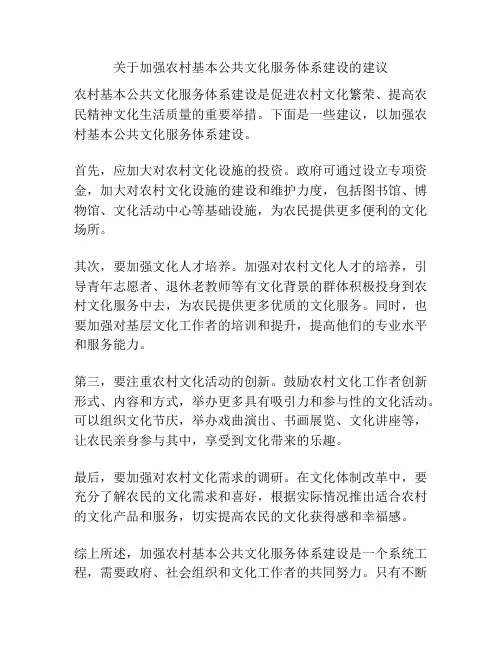 关于加强农村基本公共文化服务体系建设的建议

农村基本公共文化服务体系建设是促进农村文化繁荣、提高农民精神文化生活质量的重要举措。下面是一些建议，以加强农村基本公共文化服务体系建设。

首先，应加大对农村文化设施的投资。政府可通过设立专项资金，加大对农村文化设施的建设和维护力度，包括图书馆、博物馆、文化活动中心等基础设施，为农民提供更多便利的文化场所。

其次，要加强文化人才培养。加强对农村文化人才的培养，引导青年志愿者、退休老教师等有文化背景的群体积极投身到农村文化服务中去，为农民提供更多优质的文化服务。同时，也要加强对基层文化工作者的培训和提升，提高他们的专业水平和服务能力。

第三，要注重农村文化活动的创新。鼓励农村文化工作者创新形式、内容和方式，举办更多具有吸引力和参与性的文化活动。可以组织文化节庆，举办戏曲演出、书画展览、文化讲座等，让农民亲身参与其中，享受到文化带来的乐趣。

最后，要加强对农村文化需求的调研。在文化体制改革中，要充分了解农民的文化需求和喜好，根据实际情况推出适合农村的文化产品和服务，切实提高农民的文化获得感和幸福感。

综上所述，加强农村基本公共文化服务体系建设是一个系统工程，需要政府、社会组织和文化工作者的共同努力。只有不断